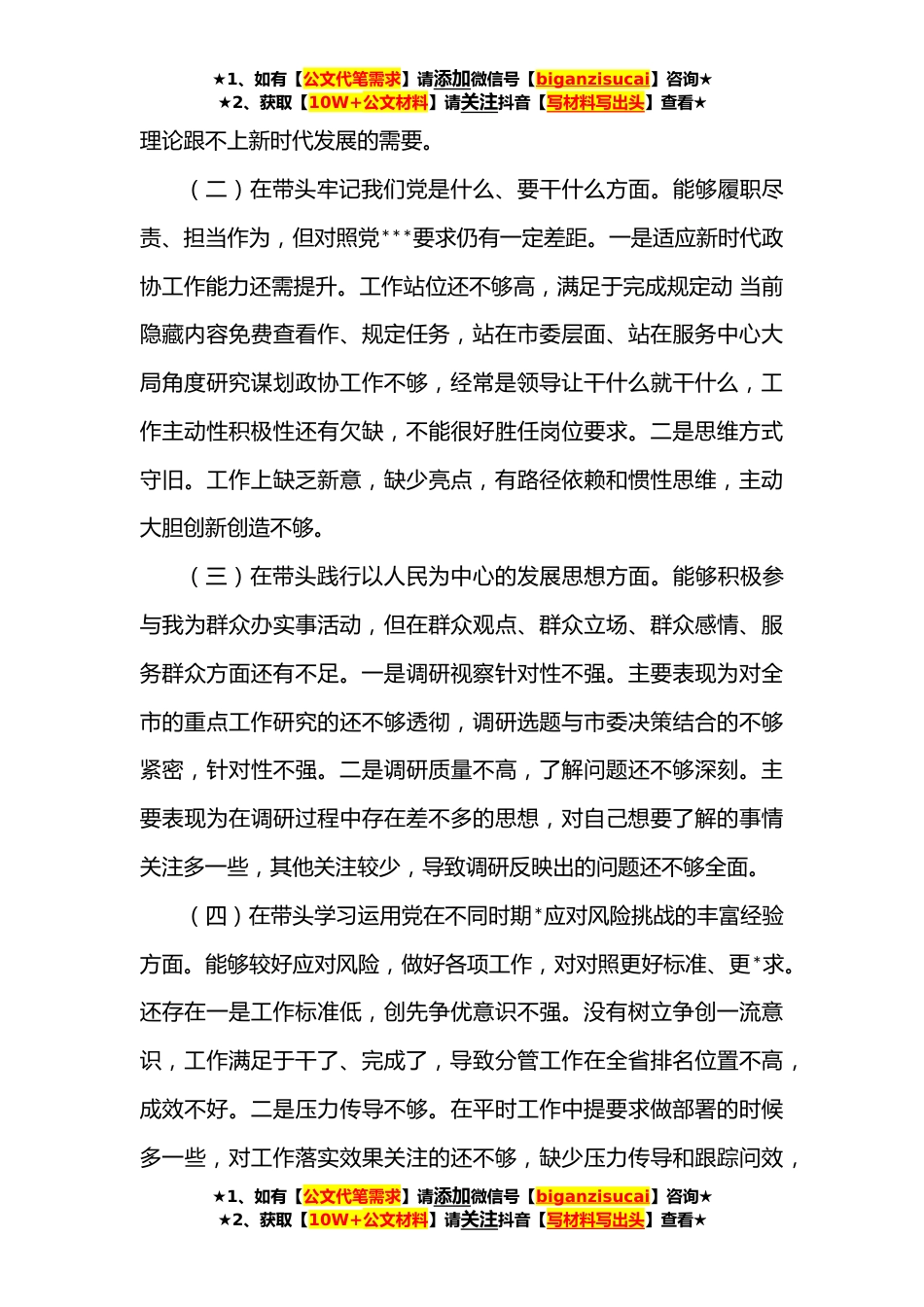 ★1、如有【公文代笔需求】请添加微信号【biganzisucai】咨询★
★2、获取【10W+公文材料】请关注抖音【写材料写出头】查看★

理论跟不上新时代发展的需要。

（二）在带头牢记我们党是什么、要干什么方面。能够履职尽责、担当作为，但对照党***要求仍有一定差距。一是适应新时代政协工作能力还需提升。工作站位还不够高，满足于完成规定动 当前隐藏内容免费查看作、规定任务，站在市委层面、站在服务中心大局角度研究谋划政协工作不够，经常是领导让干什么就干什么，工作主动性积极性还有欠缺，不能很好胜任岗位要求。二是思维方式守旧。工作上缺乏新意，缺少亮点，有路径依赖和惯性思维，主动大胆创新创造不够。

（三）在带头践行以人民为中心的发展思想方面。能够积极参与我为群众办实事活动，但在群众观点、群众立场、群众感情、服务群众方面还有不足。一是调研视察针对性不强。主要表现为对全市的重点工作研究的还不够透彻，调研选题与市委决策结合的不够紧密，针对性不强。二是调研质量不高，了解问题还不够深刻。主要表现为在调研过程中存在差不多的思想，对自己想要了解的事情关注多一些，其他关注较少，导致调研反映出的问题还不够全面。

（四）在带头学习运用党在不同时期*应对风险挑战的丰富经验方面。能够较好应对风险，做好各项工作，对对照更好标准、更*求。还存在一是工作标准低，创先争优意识不强。没有树立争创一流意识，工作满足于干了、完成了，导致分管工作在全省排名位置不高，成效不好。二是压力传导不够。在平时工作中提要求做部署的时候多一些，对工作落实效果关注的还不够，缺少压力传导和跟踪问效，

★1、如有【公文代笔需求】请添加微信号【biganzisucai】咨询★
★2、获取【10W+公文材料】请关注抖音【写材料写出头】查看★